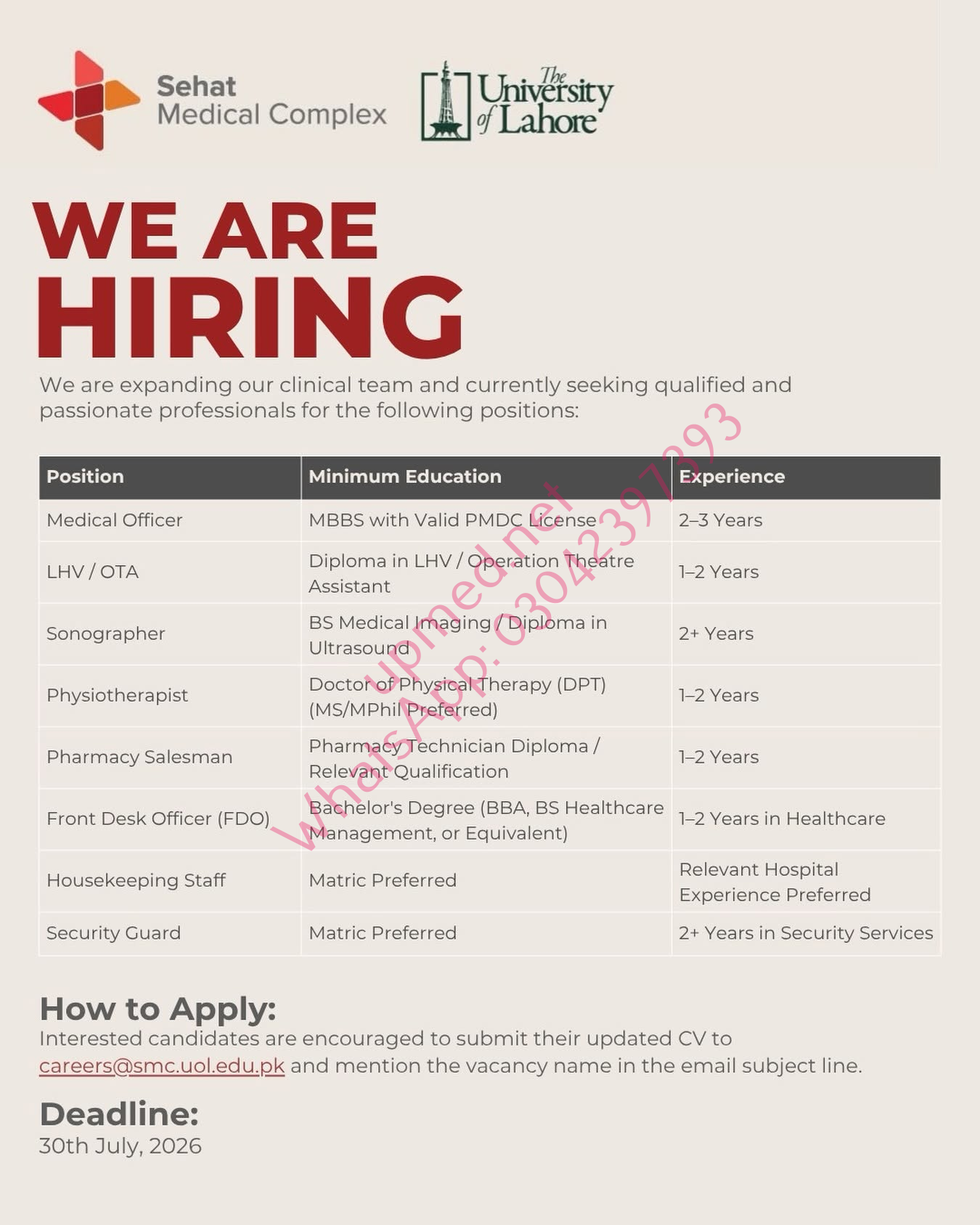 Sehat Medical Complex

The University of Lahore

WE ARE HIRING

We are expanding our clinical team and currently seeking qualified and passionate professionals for the following positions:

| Position | Minimum Education | Experience |
|---|---|---|
| Medical Officer | MBBS with Valid PMDC License | 2–3 Years |
| LHV / OTA | Diploma in LHV / Operation Theatre Assistant | 1–2 Years |
| Sonographer | BS Medical Imaging / Diploma in Ultrasound | 2+ Years |
| Physiotherapist | Doctor of Physical Therapy (DPT) (MS/MPhil Preferred) | 1–2 Years |
| Pharmacy Salesman | Pharmacy Technician Diploma / Relevant Qualification | 1–2 Years |
| Front Desk Officer (FDO) | Bachelor's Degree (BBA, BS Healthcare Management, or Equivalent) | 1–2 Years in Healthcare |
| Housekeeping Staff | Matric Preferred | Relevant Hospital Experience Preferred |
| Security Guard | Matric Preferred | 2+ Years in Security Services |

upmed.net
WhatsApp: 03042397393

How to Apply:
Interested candidates are encouraged to submit their updated CV to careers@smc.uol.edu.pk and mention the vacancy name in the email subject line.

Deadline:
30th July, 2026